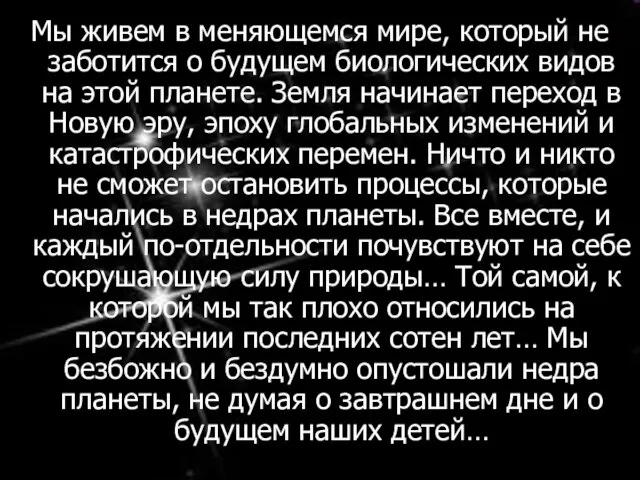 Мы живем в меняющемся мире, который не заботится о будущем биологических видов на этой планете. Земля начинает переход в Новую эру, эпоху глобальных изменений и катастрофических перемен. Ничто и никто не сможет остановить процессы, которые начались в недрах планеты. Все вместе, и каждый по-отдельности почувствуют на себе сокрушающую силу природы… Той самой, к которой мы так плохо относились на протяжении последних сотен лет… Мы безбожно и бездумно опустошали недра планеты, не думая о завтрашнем дне и о будущем наших детей…